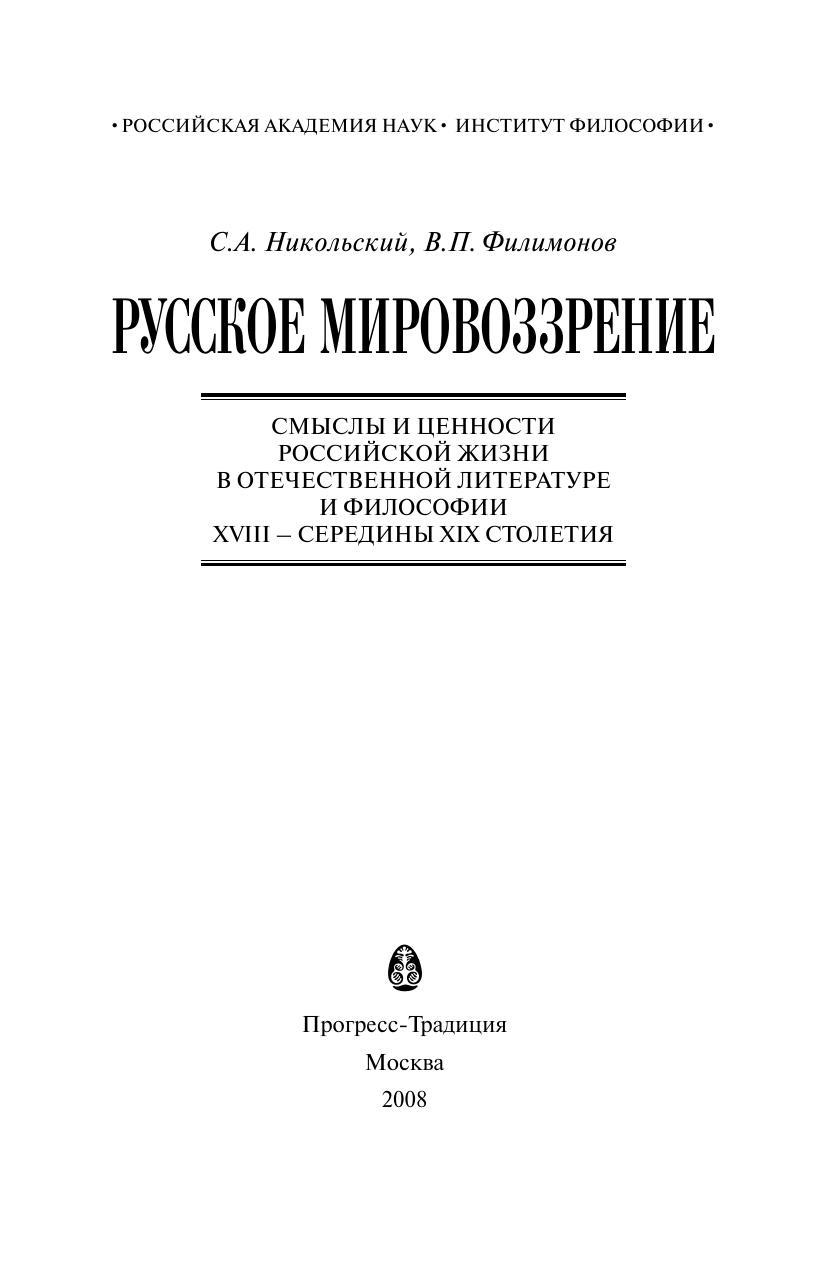 • РОССИЙСКАЯ АКАДЕМИЯ НАУК • ИНСТИТУТ ФИЛОСОФИИ •

С.А. Никольский, В.П. Филимонов

РУССКОЕ МИРОВОЗЗРЕНИЕ

СМЫСЛЫ И ЦЕННОСТИ
РОССИЙСКОЙ ЖИЗНИ
В ОТЕЧЕСТВЕННОЙ ЛИТЕРАТУРЕ
И ФИЛОСОФИИ
XVIII – СЕРЕДИНЫ XIX СТОЛЕТИЯ

Прогресс-Традиция
Москва
2008